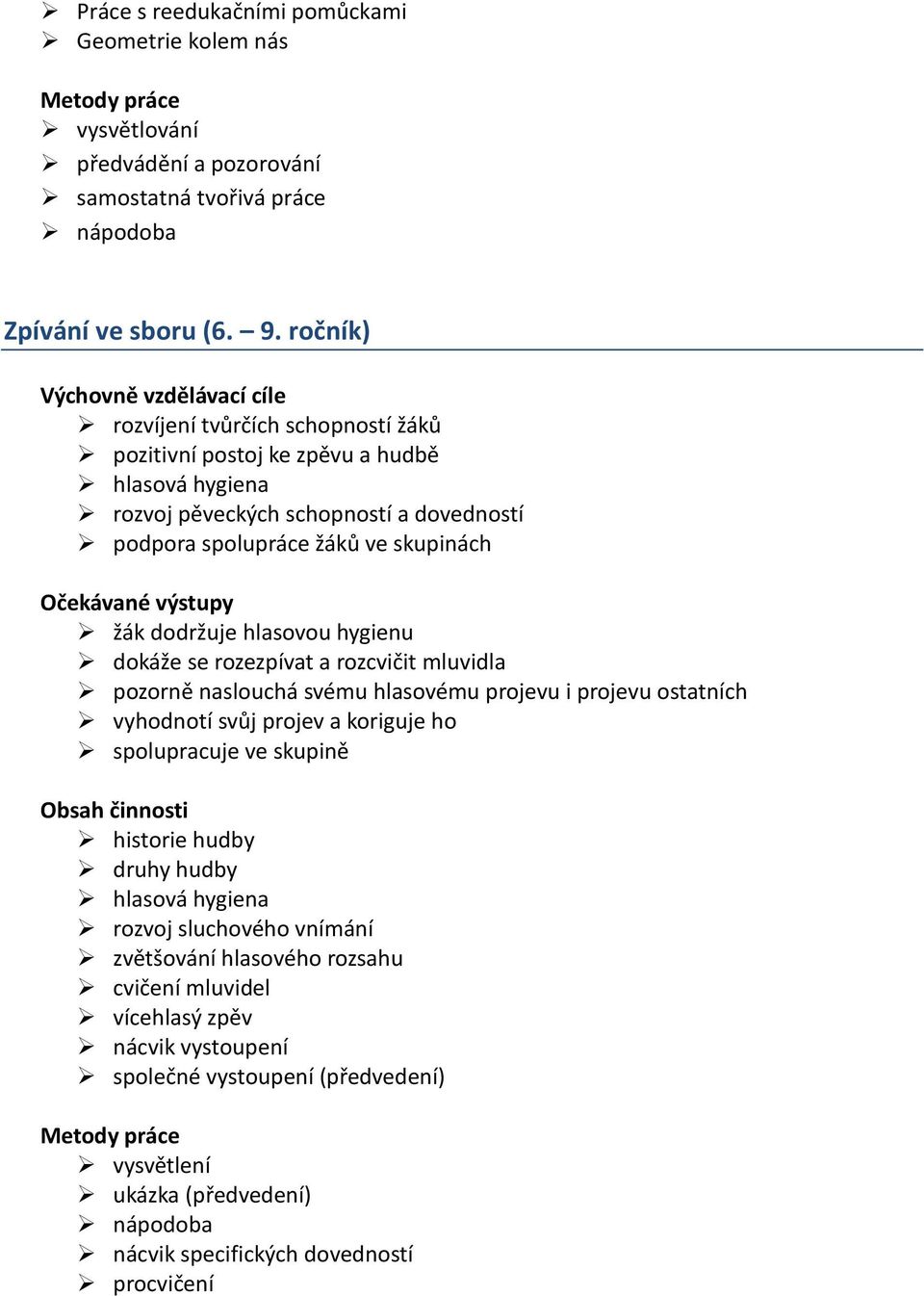 ➢ Práce s reedukačními pomůckami
➢ Geometrie kolem nás

Metody práce
➢ vysvětlování
➢ předvádění a pozorování
➢ samostatná tvořivá práce
➢ nápodoba

Zpívání ve sboru (6. – 9. ročník)

Výchovně vzdělávací cíle
➢ rozvíjení tvůrčích schopností žáků
➢ pozitivní postoj ke zpěvu a hudbě
➢ hlasová hygiena
➢ rozvoj pěveckých schopností a dovedností
➢ podpora spolupráce žáků ve skupinách

Očekávané výstupy
➢ žák dodržuje hlasovou hygienu
➢ dokáže se rozezpívat a rozcvičit mluvidla
➢ pozorně naslouchá svému hlasovému projevu i projevu ostatních
➢ vyhodnotí svůj projev a koriguje ho
➢ spolupracuje ve skupině

Obsah činnosti
➢ historie hudby
➢ druhy hudby
➢ hlasová hygiena
➢ rozvoj sluchového vnímání
➢ zvětšování hlasového rozsahu
➢ cvičení mluvidel
➢ vícehlasý zpěv
➢ nácvik vystoupení
➢ společné vystoupení (předvedení)

Metody práce
➢ vysvětlení
➢ ukázka (předvedení)
➢ nápodoba
➢ nácvik specifických dovedností
➢ procvičení